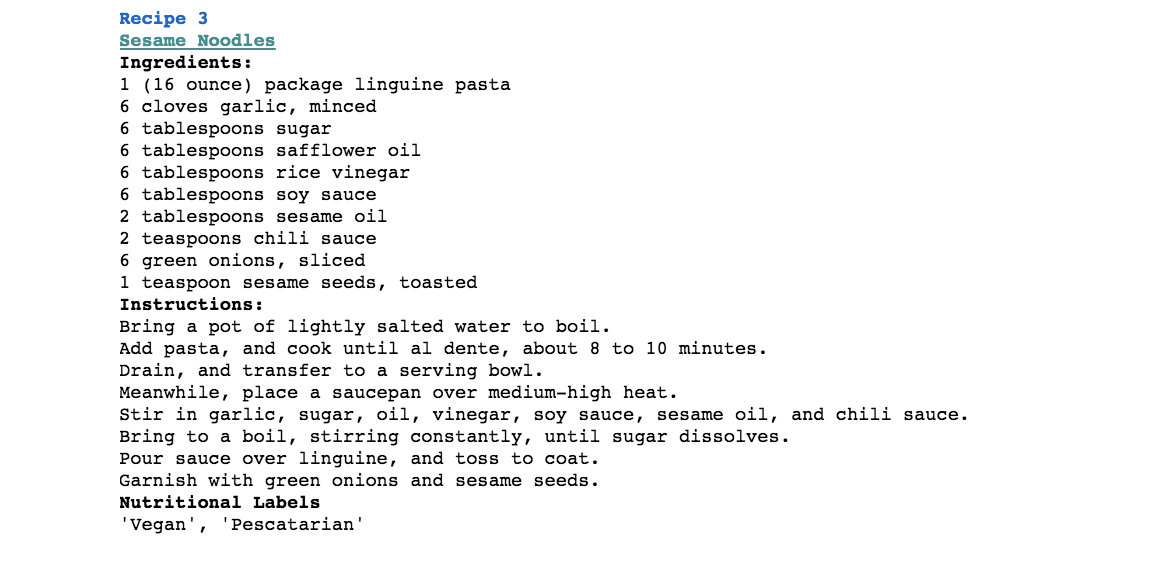 Recipe 3
Sesame Noodles
Ingredients:
1 (16 ounce) package linguine pasta
6 cloves garlic, minced
6 tablespoons sugar
6 tablespoons safflower oil
6 tablespoons rice vinegar
6 tablespoons soy sauce
2 tablespoons sesame oil
2 teaspoons chili sauce
6 green onions, sliced
1 teaspoon sesame seeds, toasted
Instructions:
Bring a pot of lightly salted water to boil.
Add pasta, and cook until al dente, about 8 to 10 minutes.
Drain, and transfer to a serving bowl.
Meanwhile, place a saucepan over medium-high heat.
Stir in garlic, sugar, oil, vinegar, soy sauce, sesame oil, and chili sauce.
Bring to a boil, stirring constantly, until sugar dissolves.
Pour sauce over linguine, and toss to coat.
Garnish with green onions and sesame seeds.
Nutritional Labels
'Vegan', 'Pescatarian'